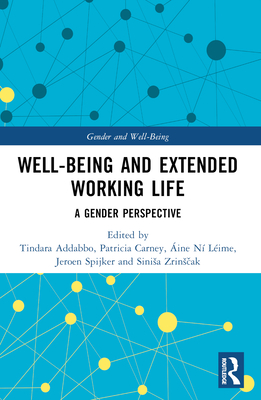 Gender and Well-Being

WELL-BEING AND EXTENDED WORKING LIFE

A GENDER PERSPECTIVE

Edited by
Tindara Addabbo, Patricia Carney, Áine Ní Léime, Jeroen Spijker and Siniša Zrinščak

ROUTLEDGE